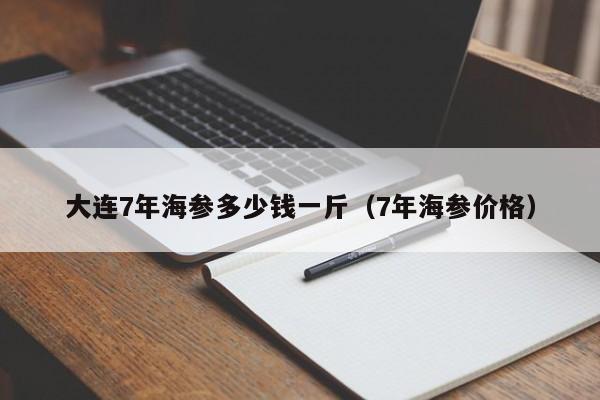 大连7年海参多少钱一斤（7年海参价格）